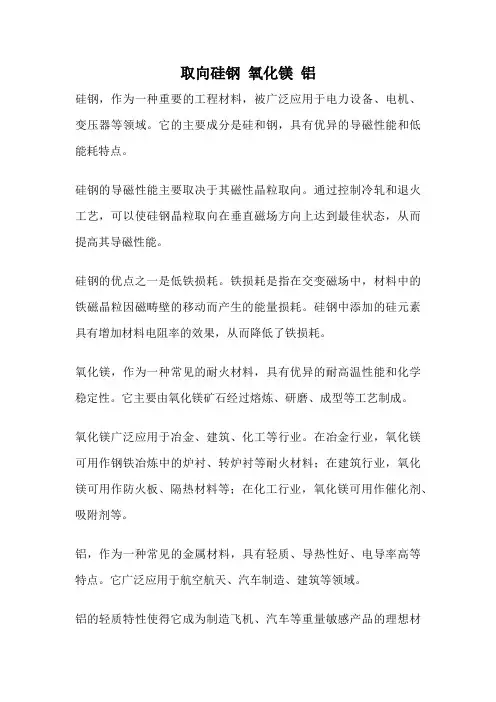 取向硅钢 氧化镁 铝

硅钢，作为一种重要的工程材料，被广泛应用于电力设备、电机、变压器等领域。它的主要成分是硅和钢，具有优异的导磁性能和低能耗特点。

硅钢的导磁性能主要取决于其磁性晶粒取向。通过控制冷轧和退火工艺，可以使硅钢晶粒取向在垂直磁场方向上达到最佳状态，从而提高其导磁性能。

硅钢的优点之一是低铁损耗。铁损耗是指在交变磁场中，材料中的铁磁晶粒因磁畴壁的移动而产生的能量损耗。硅钢中添加的硅元素具有增加材料电阻率的效果，从而降低了铁损耗。

氧化镁，作为一种常见的耐火材料，具有优异的耐高温性能和化学稳定性。它主要由氧化镁矿石经过熔炼、研磨、成型等工艺制成。

氧化镁广泛应用于冶金、建筑、化工等行业。在冶金行业，氧化镁可用作钢铁冶炼中的炉衬、转炉衬等耐火材料；在建筑行业，氧化镁可用作防火板、隔热材料等；在化工行业，氧化镁可用作催化剂、吸附剂等。

铝，作为一种常见的金属材料，具有轻质、导热性好、电导率高等特点。它广泛应用于航空航天、汽车制造、建筑等领域。

铝的轻质特性使得它成为制造飞机、汽车等重量敏感产品的理想材